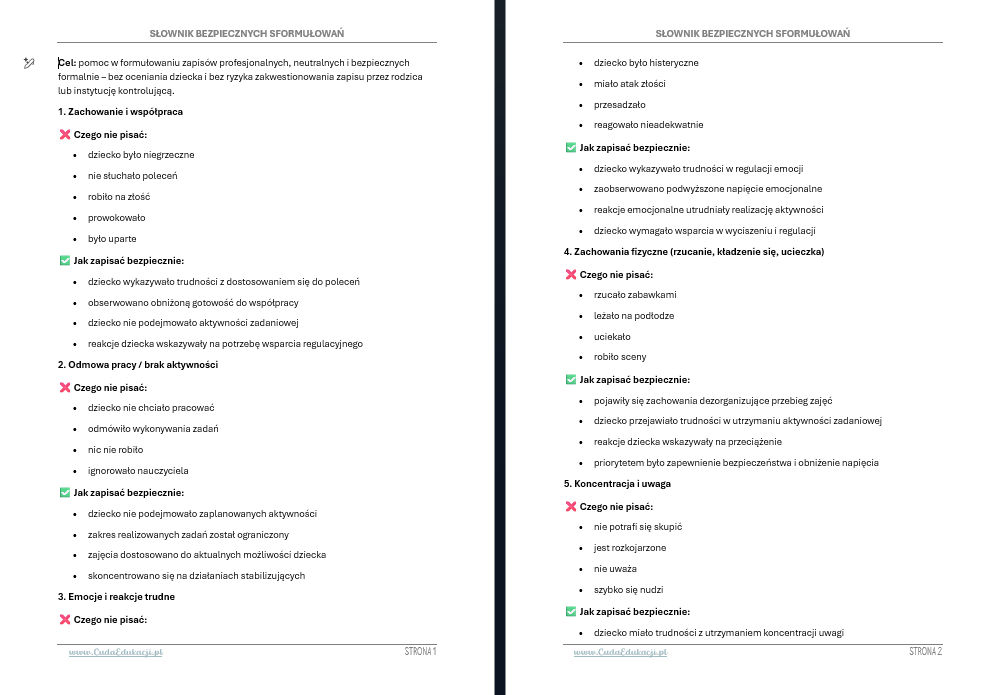 SŁOWNIK BEZPIECZNYCH SFORMUŁOWAŃ

Cel: pomoc w formułowaniu zapisów profesjonalnych, neutralnych i bezpiecznych formalnie – bez oceniania dziecka i bez ryzyka zakwestionowania zapisu przez rodzica lub instytucję kontrolującą.

1. Zachowanie i współpraca

❌ Czego nie pisać:

- dziecko było niegrzeczne
- nie słuchało poleceń
- robiło na złość
- prowokowało
- było uparte

✅ Jak zapisać bezpiecznie:

- dziecko wykazywało trudności z dostosowaniem się do poleceń
- obserwowano obniżoną gotowość do współpracy
- dziecko nie podejmowało aktywności zadaniowej
- reakcje dziecka wskazywały na potrzebę wsparcia regulacyjnego

2. Odmowa pracy / brak aktywności

❌ Czego nie pisać:

- dziecko nie chciało pracować
- odmówiło wykonywania zadań
- nic nie robiło
- ignorowało nauczyciela

✅ Jak zapisać bezpiecznie:

- dziecko nie podejmowało zaplanowanych aktywności
- zakres realizowanych zadań został ograniczony
- zajęcia dostosowano do aktualnych możliwości dziecka
- skoncentrowano się na działaniach stabilizujących

3. Emocje i reakcje trudne

❌ Czego nie pisać:

www.CudaEdukacji.pl STRONA 1

SŁOWNIK BEZPIECZNYCH SFORMUŁOWAŃ

- dziecko było histeryczne
- miało atak złości
- przesadzało
- reagowało nieadekwatnie

✅ Jak zapisać bezpiecznie:

- dziecko wykazywało trudności w regulacji emocji
- zaobserwowano podwyższone napięcie emocjonalne
- reakcje emocjonalne utrudniały realizację aktywności
- dziecko wymagało wsparcia w wyciszeniu i regulacji

4. Zachowania fizyczne (rzucanie, kładzenie się, ucieczka)

❌ Czego nie pisać:

- rzucało zabawkami
- leżało na podłodze
- uciekało
- robiło sceny

✅ Jak zapisać bezpiecznie:

- pojawiły się zachowania dezorganizujące przebieg zajęć
- dziecko przejawiało trudności w utrzymaniu aktywności zadaniowej
- reakcje dziecka wskazywały na przeciążenie
- priorytetem było zapewnienie bezpieczeństwa i obniżenie napięcia

5. Koncentracja i uwaga

❌ Czego nie pisać:

- nie potrafi się skupić
- jest rozkojarzone
- nie uważa
- szybko się nudzi

✅ Jak zapisać bezpiecznie:

- dziecko miało trudności z utrzymaniem koncentracji uwagi

www.CudaEdukacji.pl STRONA 2